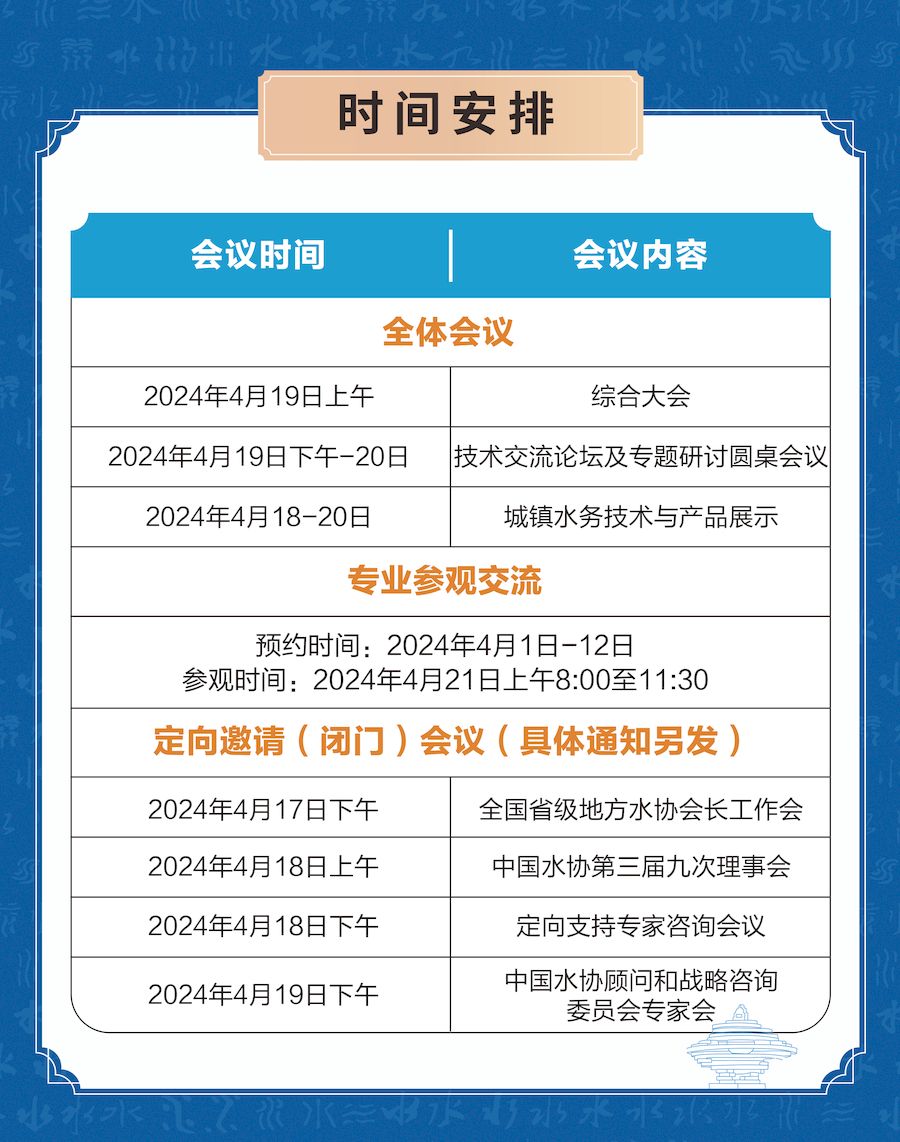 时间安排

| 会议时间 | 会议内容 |
|---|---|
| 全体会议 | |
| 2024年4月19日上午 | 综合大会 |
| 2024年4月19日下午-20日 | 技术交流论坛及专题研讨圆桌会议 |
| 2024年4月18-20日 | 城镇水务技术与产品展示 |
| 专业参观交流 | |
| 预约时间：2024年4月1日-12日 参观时间：2024年4月21日上午8:00至11:30 | |
| 定向邀请（闭门）会议（具体通知另发） | |
| 2024年4月17日下午 | 全国省级地方水协会长工作会 |
| 2024年4月18日上午 | 中国水协第三届九次理事会 |
| 2024年4月18日下午 | 定向支持专家咨询会议 |
| 2024年4月19日下午 | 中国水协顾问和战略咨询委员会专家会 |